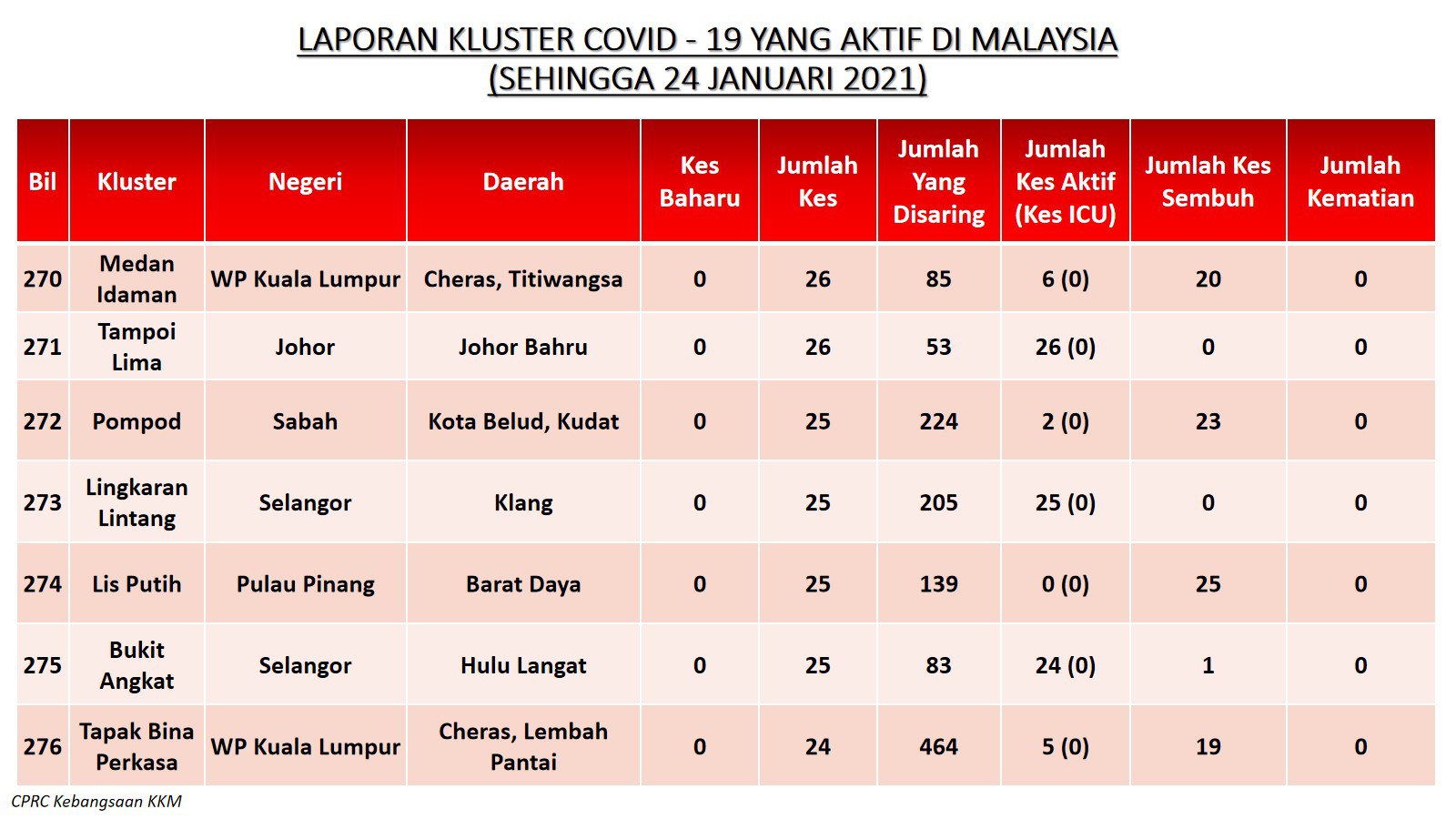 LAPORAN KLUSTER COVID - 19 YANG AKTIF DI MALAYSIA
(SEHINGGA 24 JANUARI 2021)

| Bil | Kluster | Negeri | Daerah | Kes Baharu | Jumlah Kes | Jumlah Yang Disaring | Jumlah Kes Aktif (Kes ICU) | Jumlah Kes Sembuh | Jumlah Kematian |
|---|---|---|---|---|---|---|---|---|---|
| 270 | Medan Idaman | WP Kuala Lumpur | Cheras, Titiwangsa | 0 | 26 | 85 | 6 (0) | 20 | 0 |
| 271 | Tampoi Lima | Johor | Johor Bahru | 0 | 26 | 53 | 26 (0) | 0 | 0 |
| 272 | Pompod | Sabah | Kota Belud, Kudat | 0 | 25 | 224 | 2 (0) | 23 | 0 |
| 273 | Lingkaran Lintang | Selangor | Klang | 0 | 25 | 205 | 25 (0) | 0 | 0 |
| 274 | Lis Putih | Pulau Pinang | Barat Daya | 0 | 25 | 139 | 0 (0) | 25 | 0 |
| 275 | Bukit Angkat | Selangor | Hulu Langat | 0 | 25 | 83 | 24 (0) | 1 | 0 |
| 276 | Tapak Bina Perkasa | WP Kuala Lumpur | Cheras, Lembah Pantai | 0 | 24 | 464 | 5 (0) | 19 | 0 |

CPRC Kebangsaan KKM